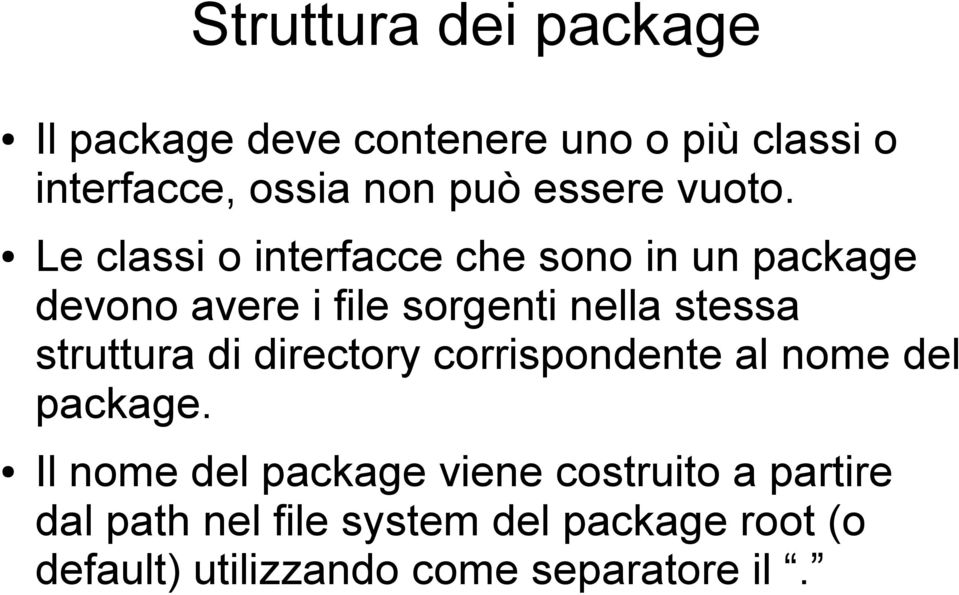 Struttura dei package

• Il package deve contenere uno o più classi o interfacce, ossia non può essere vuoto.

• Le classi o interfacce che sono in un package devono avere i file sorgenti nella stessa struttura di directory corrispondente al nome del package.

• Il nome del package viene costruito a partire dal path nel file system del package root (o default) utilizzando come separatore il “.”